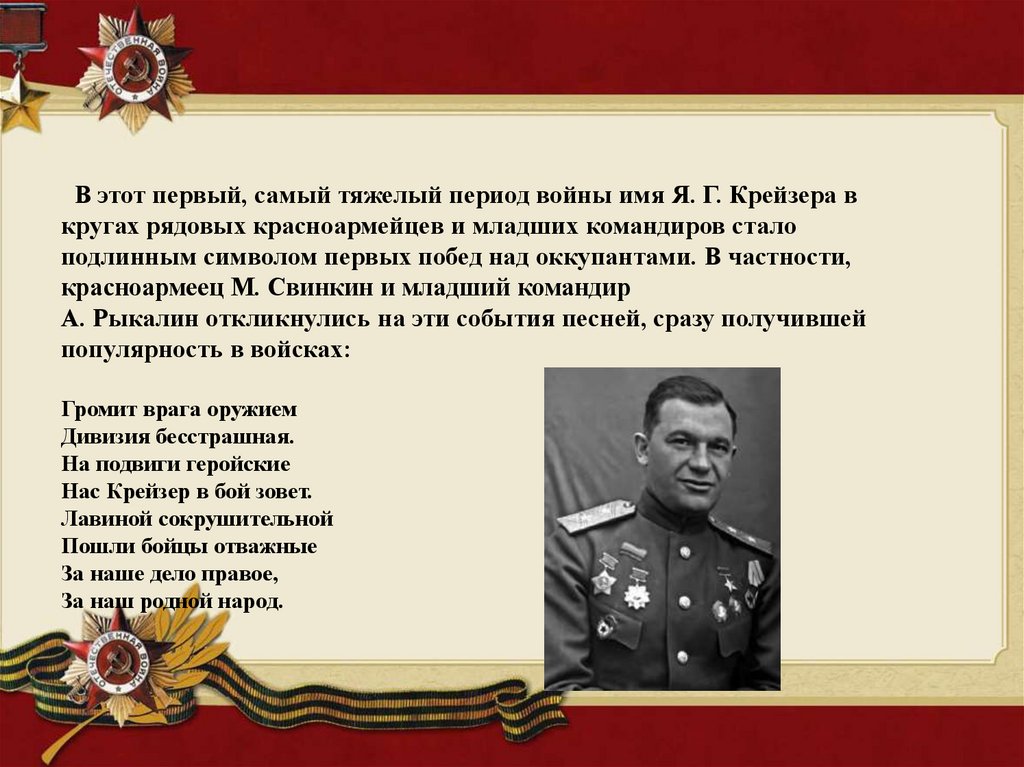 В этот первый, самый тяжелый период войны имя Я. Г. Крейзера в кругах рядовых красноармейцев и младших командиров стало подлинным символом первых побед над оккупантами. В частности, красноармеец М. Свинкин и младший командир
А. Рыкалин откликнулись на эти события песней, сразу получившей популярность в войсках:

Громит врага оружием
Дивизия бесстрашная.
На подвиги геройские
Нас Крейзер в бой зовет.
Лавиной сокрушительной
Пошли бойцы отважные
За наше дело правое,
За наш родной народ.

ОТЕЧЕСТВЕННАЯ ВОЙНА

ОТЕЧЕСТВЕННАЯ ВОЙНА